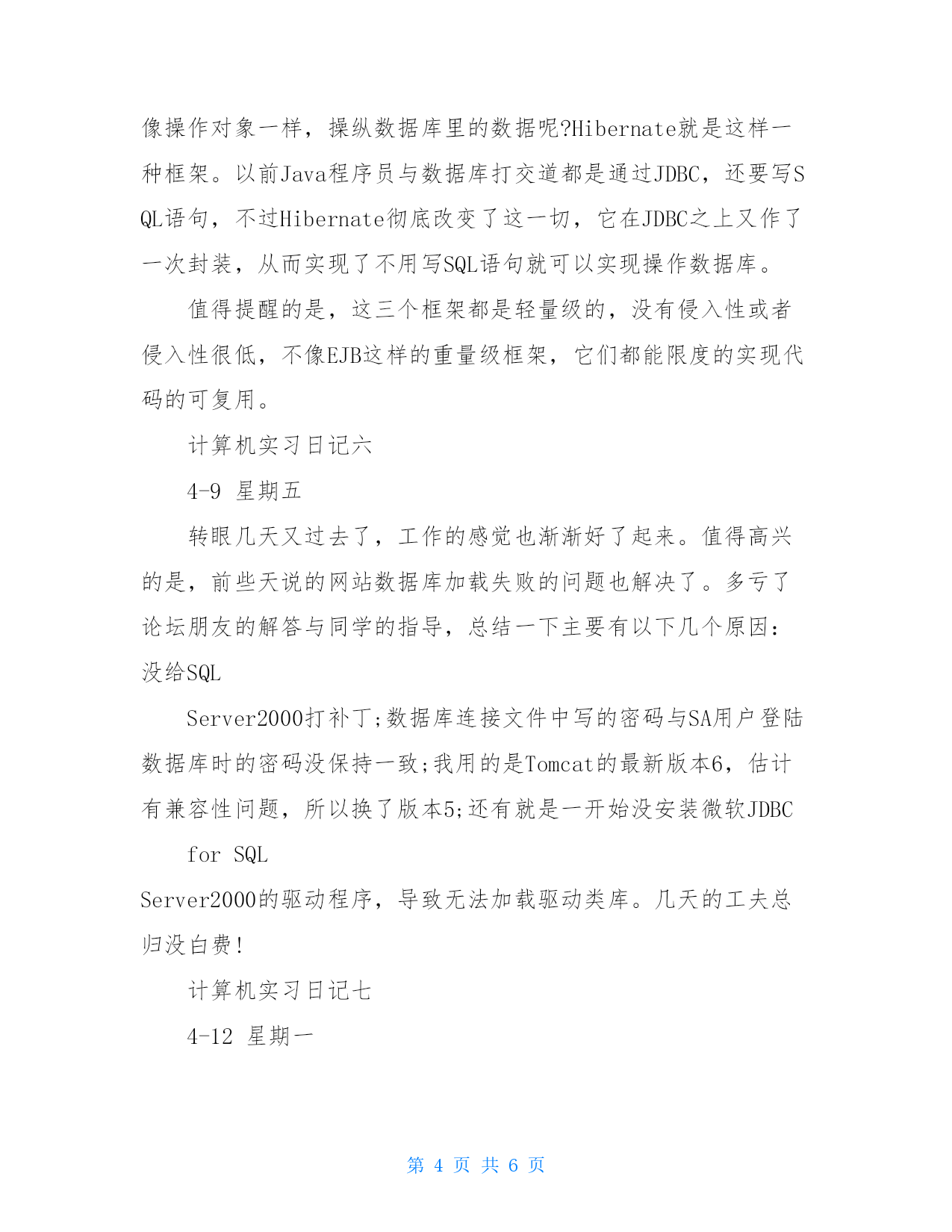 像操作对象一样，操纵数据库里的数据呢?Hibernate就是这样一种框架。以前Java程序员与数据库打交道都是通过JDBC，还要写SQL语句，不过Hibernate彻底改变了这一切，它在JDBC之上又作了一次封装，从而实现了不用写SQL语句就可以实现操作数据库。

值得提醒的是，这三个框架都是轻量级的，没有侵入性或者侵入性很低，不像EJB这样的重量级框架，它们都能限度的实现代码的可复用。

计算机实习日记六

4-9 星期五

转眼几天又过去了，工作的感觉也渐渐好了起来。值得高兴的是，前些天说的网站数据库加载失败的问题也解决了。多亏了论坛朋友的解答与同学的指导，总结一下主要有以下几个原因：没给SQL

Server2000打补丁;数据库连接文件中写的密码与SA用户登陆数据库时的密码没保持一致;我用的是Tomcat的最新版本6，估计有兼容性问题，所以换了版本5;还有就是一开始没安装微软JDBC

for SQL

Server2000的驱动程序，导致无法加载驱动类库。几天的工夫总归没白费!

计算机实习日记七

4-12 星期一

第 4 页 共 6 页